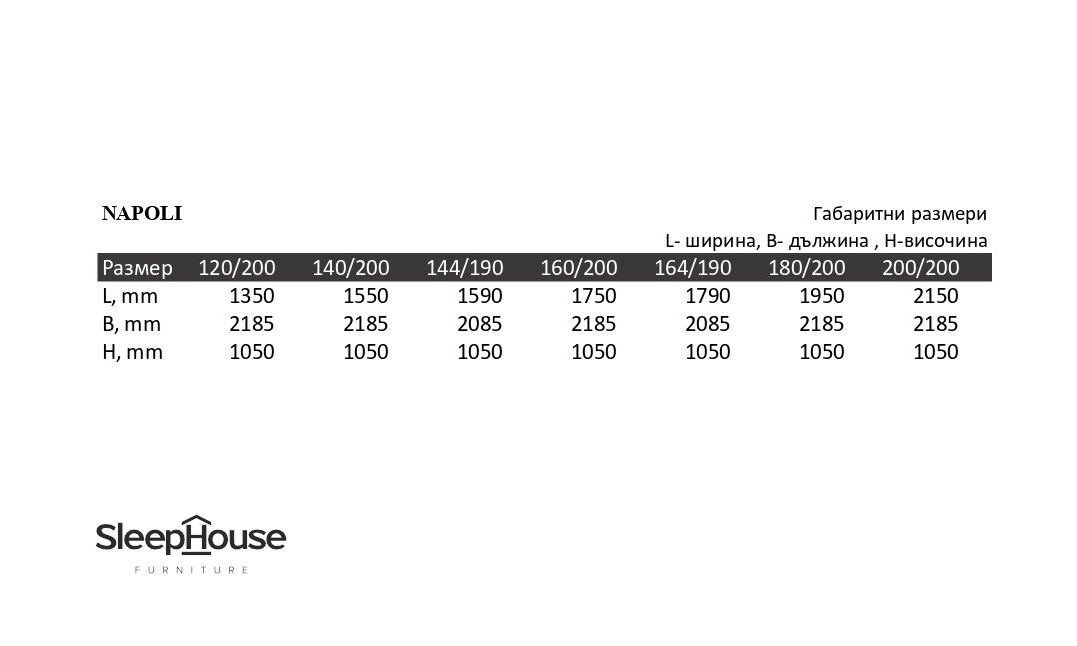 NAPOLI

Габаритни размери
L- ширина, B- дължина , H-височина

| Размер | 120/200 | 140/200 | 144/190 | 160/200 | 164/190 | 180/200 | 200/200 |
|---|---|---|---|---|---|---|---|
| L, mm | 1350 | 1550 | 1590 | 1750 | 1790 | 1950 | 2150 |
| B, mm | 2185 | 2185 | 2085 | 2185 | 2085 | 2185 | 2185 |
| H, mm | 1050 | 1050 | 1050 | 1050 | 1050 | 1050 | 1050 |

SleepHouse
FURNITURE